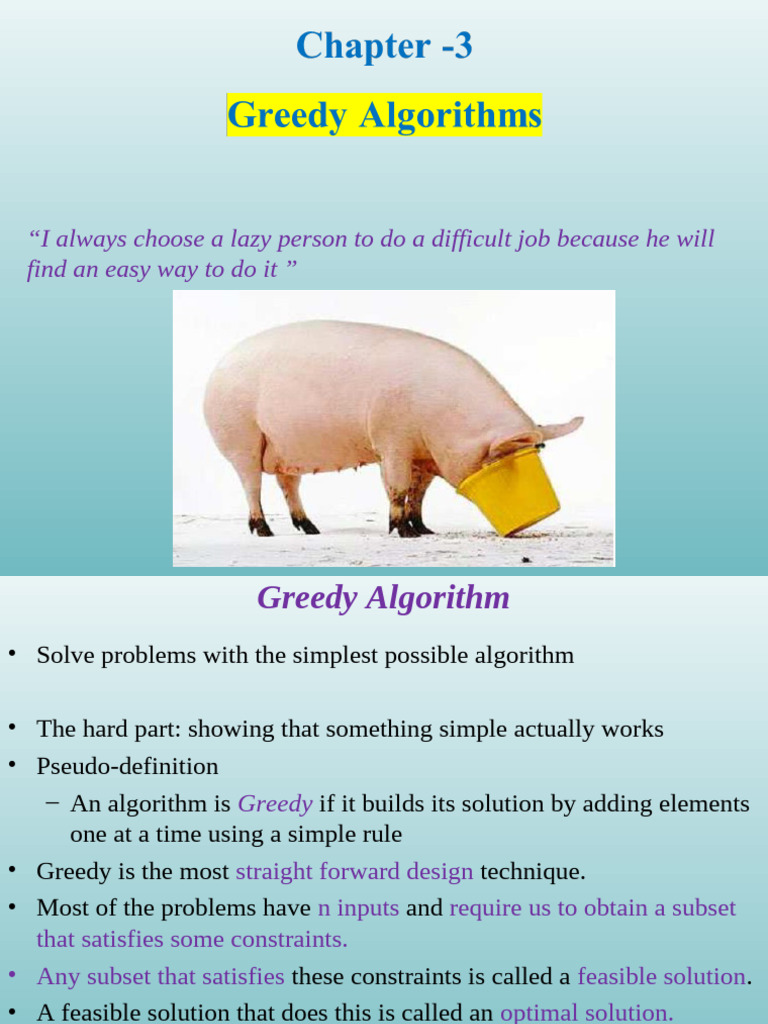 Chapter -3

Greedy Algorithms

"I always choose a lazy person to do a difficult job because he will find an easy way to do it "

Greedy Algorithm

• Solve problems with the simplest possible algorithm

• The hard part: showing that something simple actually works
• Pseudo-definition
– An algorithm is Greedy if it builds its solution by adding elements one at a time using a simple rule
• Greedy is the most straight forward design technique.
• Most of the problems have n inputs and require us to obtain a subset that satisfies some constraints.
• Any subset that satisfies these constraints is called a feasible solution.
• A feasible solution that does this is called an optimal solution.